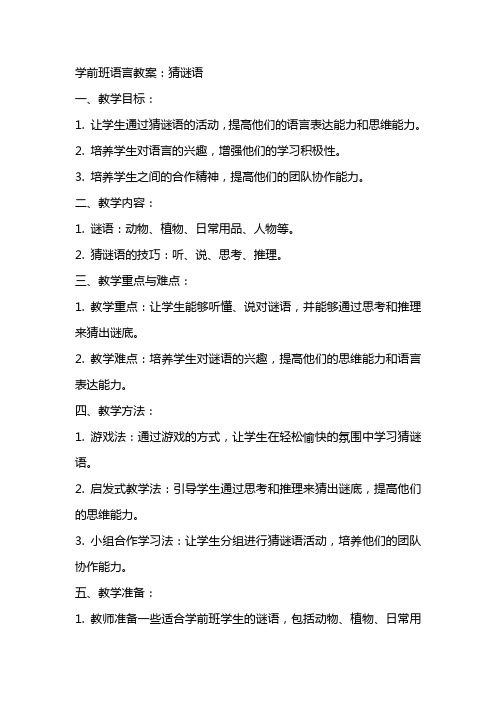 学前班语言教案：猜谜语

一、教学目标：

1. 让学生通过猜谜语的活动，提高他们的语言表达能力和思维能力。

2. 培养学生对语言的兴趣，增强他们的学习积极性。

3. 培养学生之间的合作精神，提高他们的团队协作能力。

二、教学内容：

1. 谜语：动物、植物、日常用品、人物等。

2. 猜谜语的技巧：听、说、思考、推理。

三、教学重点与难点：

1. 教学重点：让学生能够听懂、说对谜语，并能够通过思考和推理来猜出谜底。

2. 教学难点：培养学生对谜语的兴趣，提高他们的思维能力和语言表达能力。

四、教学方法：

1. 游戏法：通过游戏的方式，让学生在轻松愉快的氛围中学习猜谜语。

2. 启发式教学法：引导学生通过思考和推理来猜出谜底，提高他们的思维能力。

3. 小组合作学习法：让学生分组进行猜谜语活动，培养他们的团队协作能力。

五、教学准备：

1. 教师准备一些适合学前班学生的谜语，包括动物、植物、日常用